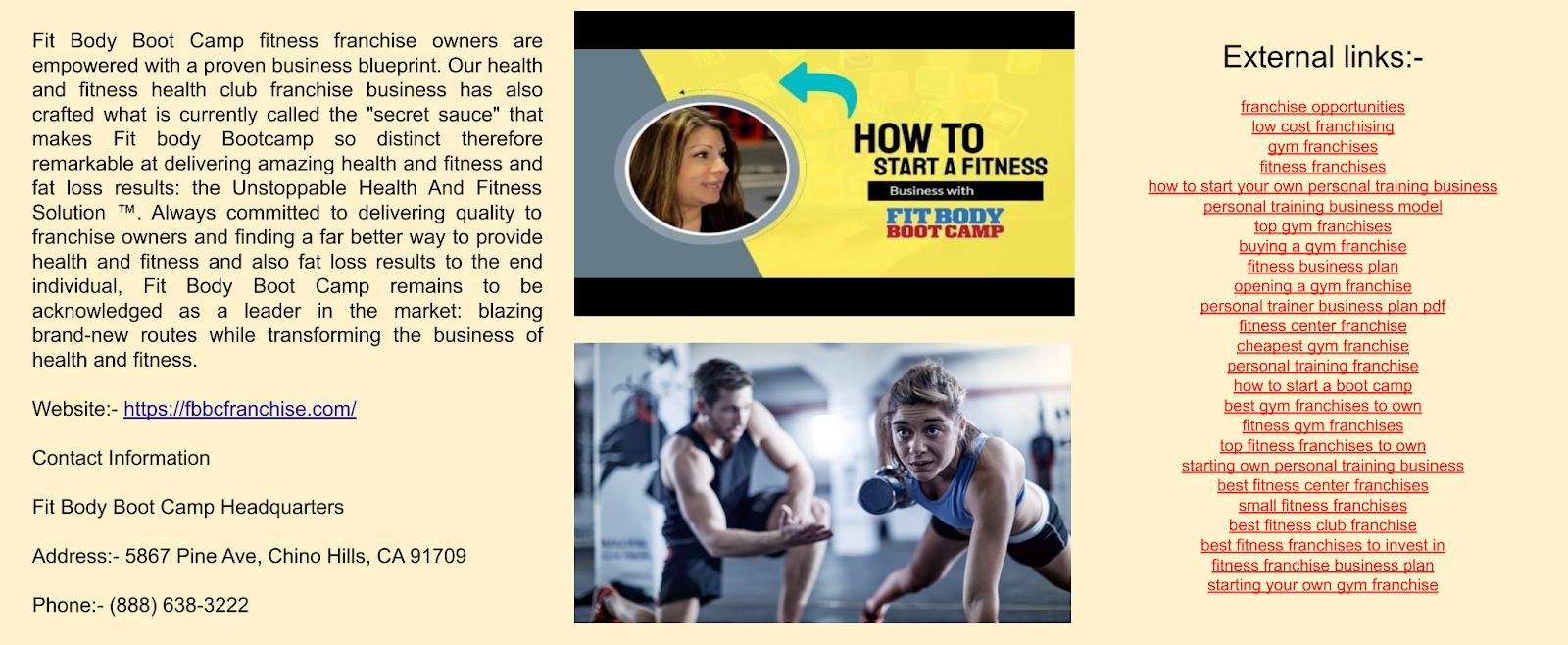 Fit Body Boot Camp fitness franchise owners are empowered with a proven business blueprint. Our health and fitness health club franchise business has also crafted what is currently called the "secret sauce" that makes Fit body Bootcamp so distinct therefore remarkable at delivering amazing health and fitness and fat loss results: the Unstoppable Health And Fitness Solution ™. Always committed to delivering quality to franchise owners and finding a far better way to provide health and fitness and also fat loss results to the end individual, Fit Body Boot Camp remains to be acknowledged as a leader in the market: blazing brand-new routes while transforming the business of health and fitness.

Website:- https://fbbcfranchise.com/

Contact Information

Fit Body Boot Camp Headquarters

Address:- 5867 Pine Ave, Chino Hills, CA 91709

Phone:- (888) 638-3222

HOW TO START A FITNESS Business with FIT BODY BOOT CAMP

External links:-

franchise opportunities
low cost franchising
gym franchises
fitness franchises
how to start your own personal training business
personal training business model
top gym franchises
buying a gym franchise
fitness business plan
opening a gym franchise
personal trainer business plan pdf
fitness center franchise
cheapest gym franchise
personal training franchise
how to start a boot camp
best gym franchises to own
fitness gym franchises
top fitness franchises to own
starting own personal training business
best fitness center franchises
small fitness franchises
best fitness club franchise
best fitness franchises to invest in
fitness franchise business plan
starting your own gym franchise